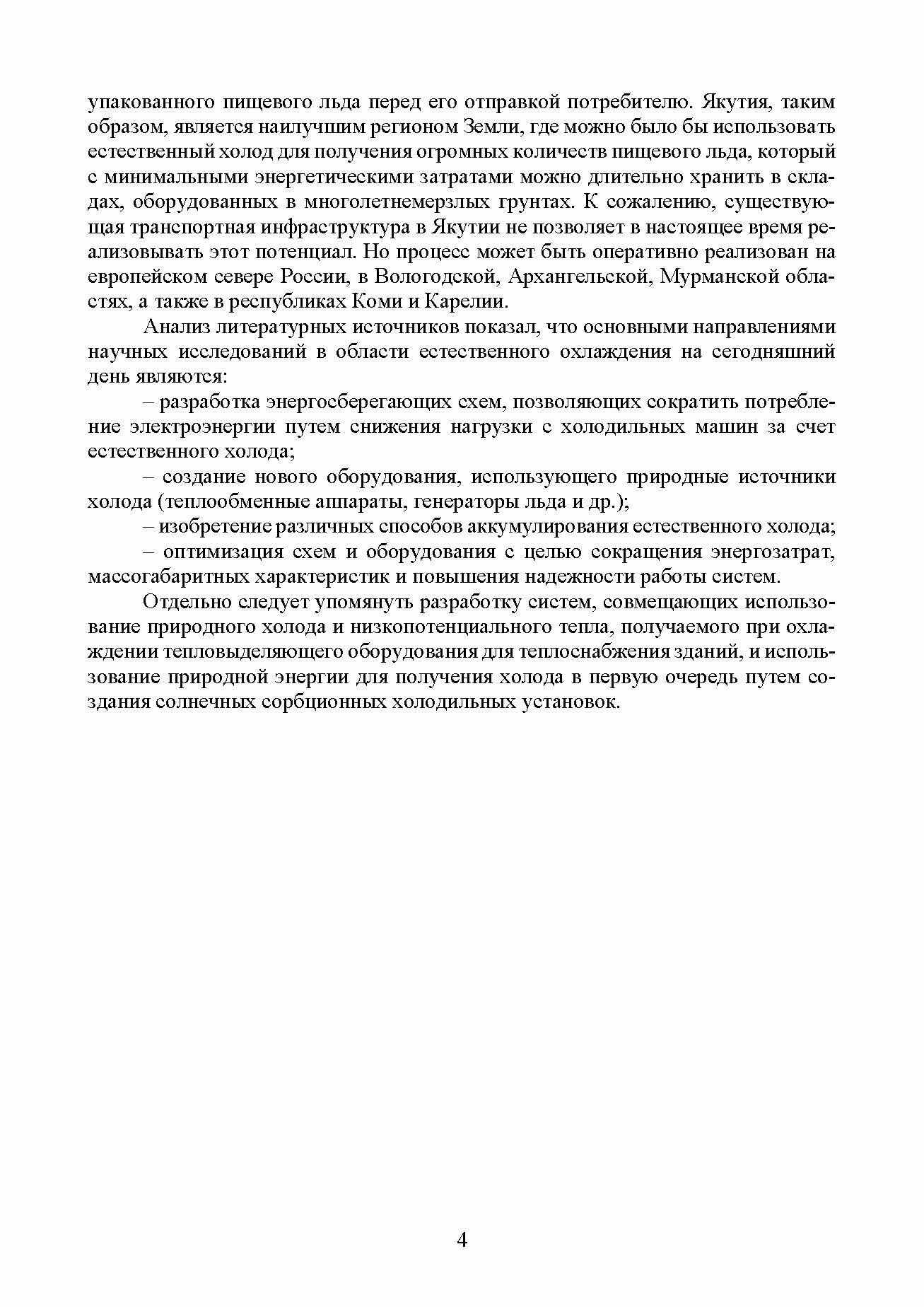 упакованного пищевого льда перед его отправкой потребителю. Якутия, таким образом, является наилучшим регионом Земли, где можно было бы использовать естественный холод для получения огромных количеств пищевого льда, который с минимальными энергетическими затратами можно длительно хранить в складах, оборудованных в многолетнемерзлых грунтах. К сожалению, существующая транспортная инфраструктура в Якутии не позволяет в настоящее время реализовывать этот потенциал. Но процесс может быть оперативно реализован на европейском севере России, в Вологодской, Архангельской, Мурманской областях, а также в республиках Коми и Карелии.

Анализ литературных источников показал, что основными направлениями научных исследований в области естественного охлаждения на сегодняшний день являются:

– разработка энергосберегающих схем, позволяющих сократить потребление электроэнергии путем снижения нагрузки с холодильных машин за счет естественного холода;

– создание нового оборудования, использующего природные источники холода (теплообменные аппараты, генераторы льда и др.);

– изобретение различных способов аккумулирования естественного холода;

– оптимизация схем и оборудования с целью сокращения энергозатрат, массогабаритных характеристик и повышения надежности работы систем.

Отдельно следует упомянуть разработку систем, совмещающих использование природного холода и низкопотенциального тепла, получаемого при охлаждении тепловыделяющего оборудования для теплоснабжения зданий, и использование природной энергии для получения холода в первую очередь путем создания солнечных сорбционных холодильных установок.

4